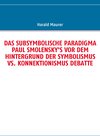 Harald Maurer

DAS SUBSYMBOLISCHE PARADIGMA PAUL SMOLENSKY'S VOR DEM HINTERGRUND DER SYMBOLISMUS VS. KONNEKTIONISMUS DEBATTE